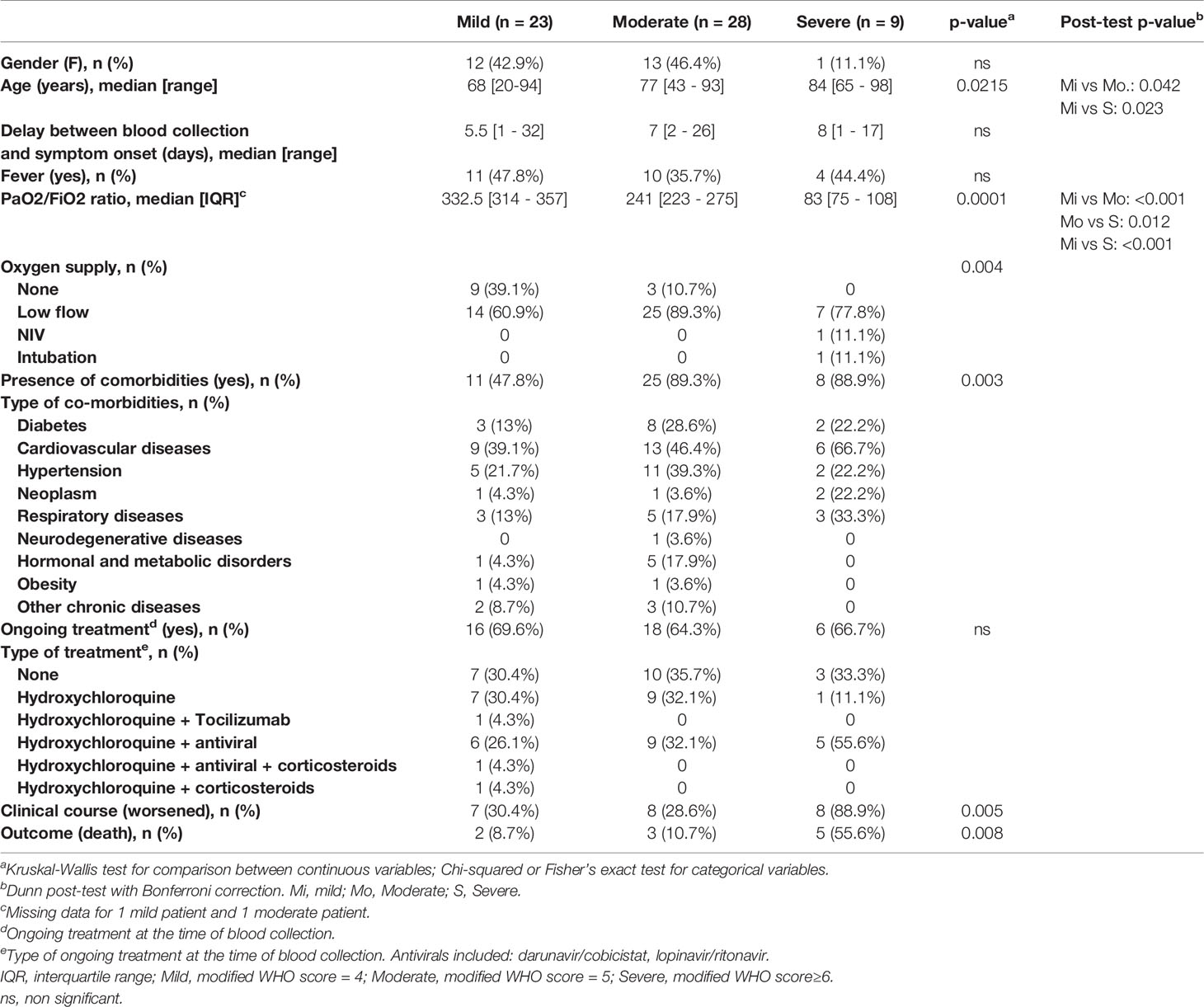 | | Mild (n = 23) | Moderate (n = 28) | Severe (n = 9) | p-value$^a$ | Post-test p-value$^b$ |
|---|---|---|---|---|---|
| Gender (F), n (%) | 12 (42.9%) | 13 (46.4%) | 1 (11.1%) | ns | |
| Age (years), median [range] | 68 [20-94] | 77 [43 - 93] | 84 [65 - 98] | 0.0215 | Mi vs Mo.: 0.042 Mi vs S: 0.023 |
| Delay between blood collection and symptom onset (days), median [range] | 5.5 [1 - 32] | 7 [2 - 26] | 8 [1 - 17] | ns | |
| Fever (yes), n (%) | 11 (47.8%) | 10 (35.7%) | 4 (44.4%) | ns | |
| PaO2/FiO2 ratio, median [IQR]$^c$ | 332.5 [314 - 357] | 241 [223 - 275] | 83 [75 - 108] | 0.0001 | Mi vs Mo: <0.001 Mo vs S: 0.012 Mi vs S: <0.001 |
| Oxygen supply, n (%) | | | | 0.004 | |
| None | 9 (39.1%) | 3 (10.7%) | 0 | | |
| Low flow | 14 (60.9%) | 25 (89.3%) | 7 (77.8%) | | |
| NIV | 0 | 0 | 1 (11.1%) | | |
| Intubation | 0 | 0 | 1 (11.1%) | | |
| Presence of comorbidities (yes), n (%) | 11 (47.8%) | 25 (89.3%) | 8 (88.9%) | 0.003 | |
| Type of co-morbidities, n (%) | | | | | |
| Diabetes | 3 (13%) | 8 (28.6%) | 2 (22.2%) | | |
| Cardiovascular diseases | 9 (39.1%) | 13 (46.4%) | 6 (66.7%) | | |
| Hypertension | 5 (21.7%) | 11 (39.3%) | 2 (22.2%) | | |
| Neoplasm | 1 (4.3%) | 1 (3.6%) | 2 (22.2%) | | |
| Respiratory diseases | 3 (13%) | 5 (17.9%) | 3 (33.3%) | | |
| Neurodegenerative diseases | 0 | 1 (3.6%) | 0 | | |
| Hormonal and metabolic disorders | 1 (4.3%) | 5 (17.9%) | 0 | | |
| Obesity | 1 (4.3%) | 1 (3.6%) | 0 | | |
| Other chronic diseases | 2 (8.7%) | 3 (10.7%) | 0 | | |
| Ongoing treatment$^d$ (yes), n (%) | 16 (69.6%) | 18 (64.3%) | 6 (66.7%) | ns | |
| Type of treatment$^e$, n (%) | | | | | |
| None | 7 (30.4%) | 10 (35.7%) | 3 (33.3%) | | |
| Hydroxychloroquine | 7 (30.4%) | 9 (32.1%) | 1 (11.1%) | | |
| Hydroxychloroquine + Tocilizumab | 1 (4.3%) | 0 | 0 | | |
| Hydroxychloroquine + antiviral | 6 (26.1%) | 9 (32.1%) | 5 (55.6%) | | |
| Hydroxychloroquine + antiviral + corticosteroids | 1 (4.3%) | 0 | 0 | | |
| Hydroxychloroquine + corticosteroids | 1 (4.3%) | 0 | 0 | | |
| Clinical course (worsened), n (%) | 7 (30.4%) | 8 (28.6%) | 8 (88.9%) | 0.005 | |
| Outcome (death), n (%) | 2 (8.7%) | 3 (10.7%) | 5 (55.6%) | 0.008 | |

$^a$Kruskal-Wallis test for comparison between continuous variables; Chi-squared or Fisher's exact test for categorical variables.
$^b$Dunn post-test with Bonferroni correction. Mi, mild; Mo, Moderate; S, Severe.
$^c$Missing data for 1 mild patient and 1 moderate patient.
$^d$Ongoing treatment at the time of blood collection.
$^e$Type of ongoing treatment at the time of blood collection. Antivirals included: darunavir/cobicistat, lopinavir/ritonavir.
IQR, interquartile range; Mild, modified WHO score = 4; Moderate, modified WHO score = 5; Severe, modified WHO score≥6.
ns, non significant.